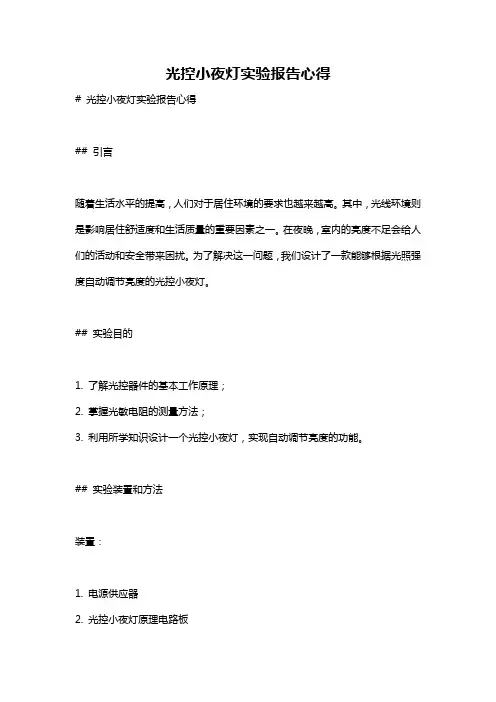 光控小夜灯实验报告心得

# 光控小夜灯实验报告心得

## 引言

随着生活水平的提高，人们对于居住环境的要求也越来越高。其中，光线环境则是影响居住舒适度和生活质量的重要因素之一。在夜晚，室内的亮度不足会给人们的活动和安全带来困扰。为了解决这一问题，我们设计了一款能够根据光照强度自动调节亮度的光控小夜灯。

## 实验目的

1. 了解光控器件的基本工作原理；

2. 掌握光敏电阻的测量方法；

3. 利用所学知识设计一个光控小夜灯，实现自动调节亮度的功能。

## 实验装置和方法

装置：

1. 电源供应器

2. 光控小夜灯原理电路板